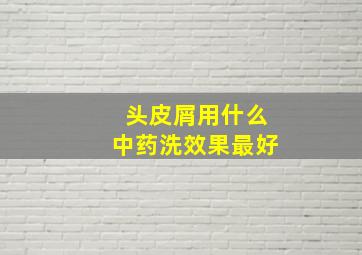 头皮屑用什么
中药洗效果最好